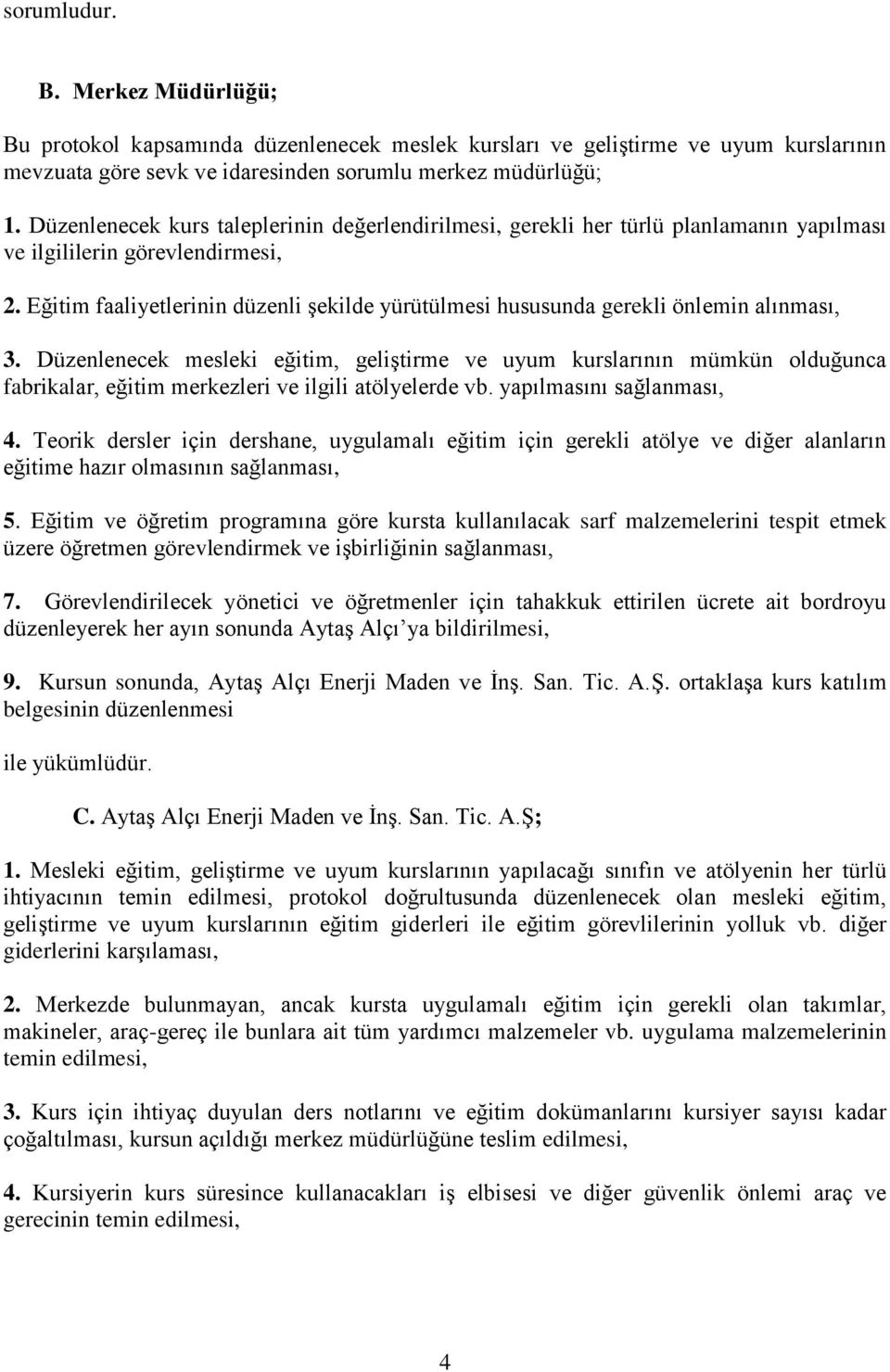 sorumludur.

B. Merkez Müdürlüğü;

Bu protokol kapsamında düzenlenecek meslek kursları ve geliştirme ve uyum kurslarının mevzuata göre sevk ve idaresinden sorumlu merkez müdürlüğü;

1. Düzenlenecek kurs taleplerinin değerlendirilmesi, gerekli her türlü planlamanın yapılması ve ilgililerin görevlendirmesi,

2. Eğitim faaliyetlerinin düzenli şekilde yürütülmesi hususunda gerekli önlemin alınması,

3. Düzenlenecek mesleki eğitim, geliştirme ve uyum kurslarının mümkün olduğunca fabrikalar, eğitim merkezleri ve ilgili atölyelerde vb. yapılmasını sağlanması,

4. Teorik dersler için dershane, uygulamalı eğitim için gerekli atölye ve diğer alanların eğitime hazır olmasının sağlanması,

5. Eğitim ve öğretim programına göre kursta kullanılacak sarf malzemelerini tespit etmek üzere öğretmen görevlendirmek ve işbirliğinin sağlanması,

7. Görevlendirilecek yönetici ve öğretmenler için tahakkuk ettirilen ücrete ait bordroyu düzenleyerek her ayın sonunda Aytaş Alçı'ya bildirilmesi,

9. Kursun sonunda, Aytaş Alçı Enerji Maden ve İnş. San. Tic. A.Ş. ortaklaşa kurs katılım belgesinin düzenlenmesi

ile yükümlüdür.

C. Aytaş Alçı Enerji Maden ve İnş. San. Tic. A.Ş;

1. Mesleki eğitim, geliştirme ve uyum kurslarının yapılacağı sınıfın ve atölyenin her türlü ihtiyacının temin edilmesi, protokol doğrultusunda düzenlenecek olan mesleki eğitim, geliştirme ve uyum kurslarının eğitim giderleri ile eğitim görevlilerinin yolluk vb. diğer giderlerini karşılaması,

2. Merkezde bulunmayan, ancak kursta uygulamalı eğitim için gerekli olan takımlar, makineler, araç-gereç ile bunlara ait tüm yardımcı malzemeler vb. uygulama malzemelerinin temin edilmesi,

3. Kurs için ihtiyaç duyulan ders notlarını ve eğitim dokümanlarını kursiyer sayısı kadar çoğaltılması, kursun açıldığı merkez müdürlüğüne teslim edilmesi,

4. Kursiyerin kurs süresince kullanacakları iş elbisesi ve diğer güvenlik önlemi araç ve gerecinin temin edilmesi,

4